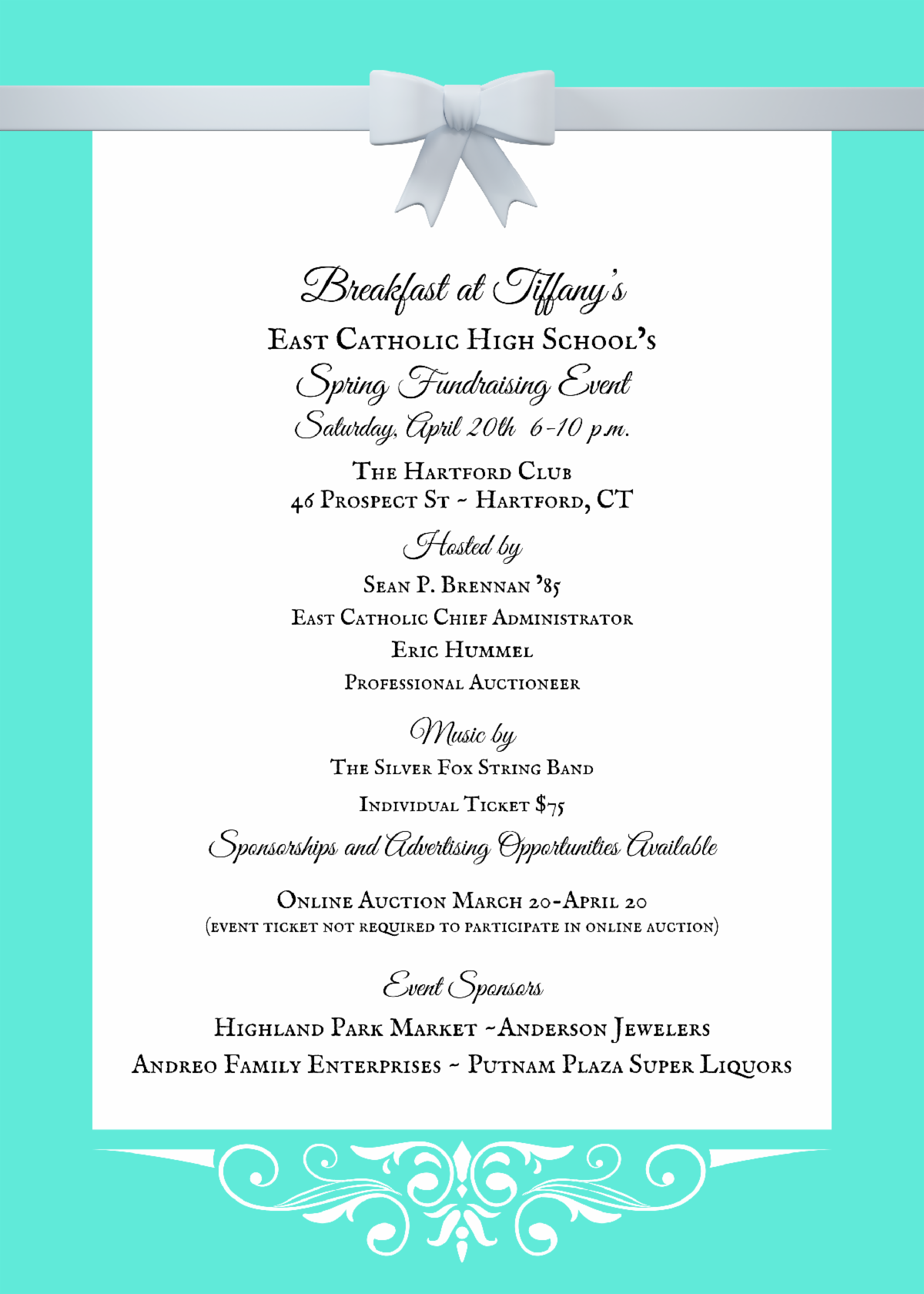 Breakfast at Tiffany's

East Catholic High School's

Spring Fundraising Event

Saturday, April 20th 6-10 p.m.

The Hartford Club

46 Prospect St ~ Hartford, CT

Hosted by

Sean P. Brennan '85

East Catholic Chief Administrator

Eric Hummel

Professional Auctioneer

Music by

The Silver Fox String Band

Individual Ticket $75

Sponsorships and Advertising Opportunities Available

Online Auction March 20-April 20

(event ticket not required to participate in online auction)

Event Sponsors

Highland Park Market ~Anderson Jewelers

Andreo Family Enterprises ~ Putnam Plaza Super Liquors